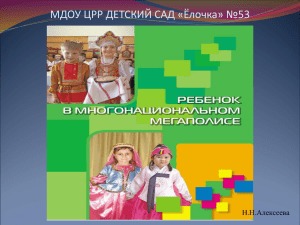 МДОУ ЦРР ДЕТСКИЙ САД «Ёлочка» №53

РЕБЕНОК
В МНОГОНАЦИОНАЛЬНОМ
МЕГАПОЛИСЕ

Н.Н.Алексеева